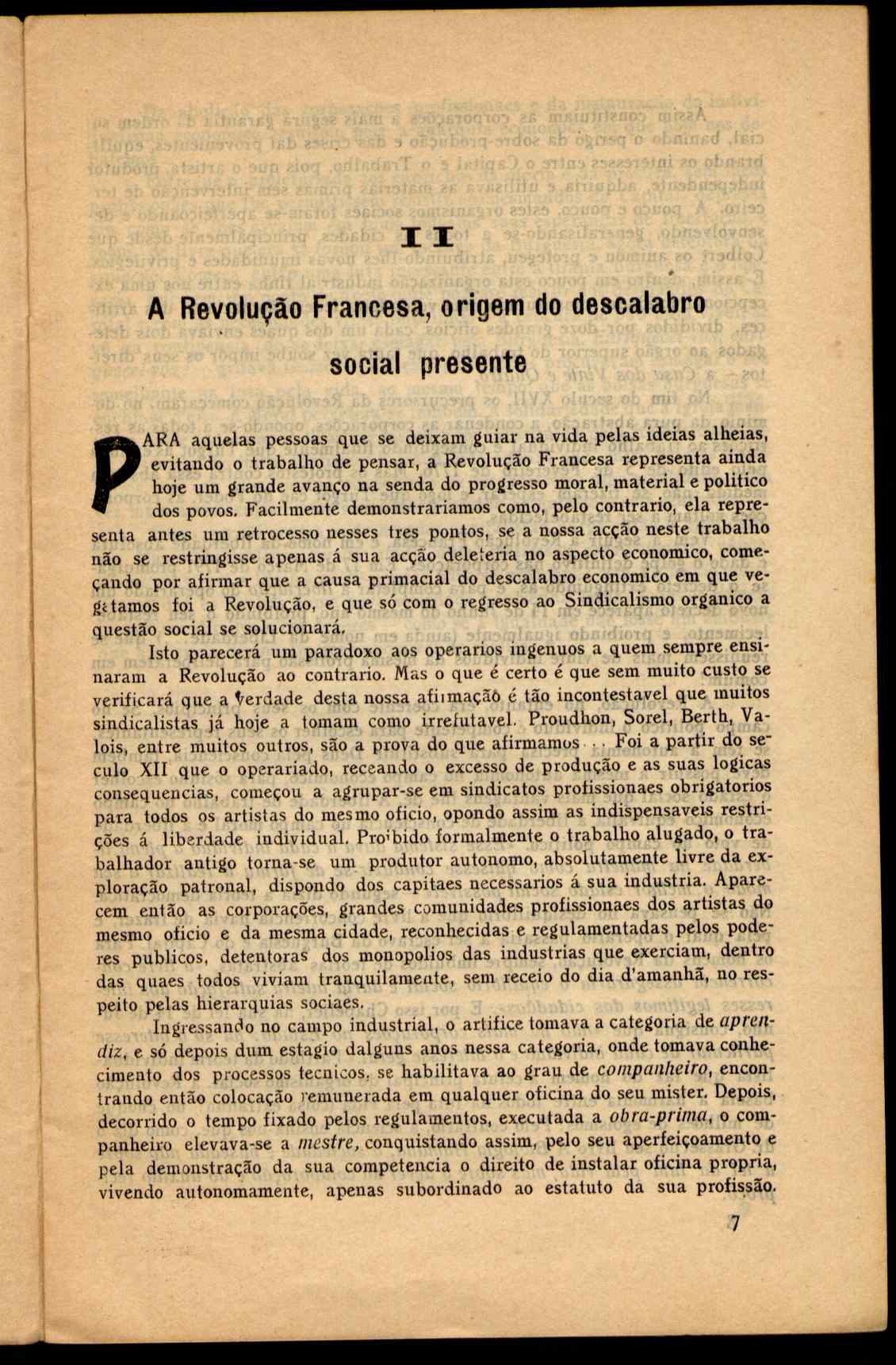 II

A Revolução Francesa, origem do descalabro social presente

PARA aquelas pessoas que se deixam guiar na vida pelas ideias alheias, evitando o trabalho de pensar, a Revolução Francesa representa ainda hoje um grande avanço na senda do progresso moral, material e politico dos povos. Facilmente demonstrariamos como, pelo contrario, ela representa antes um retrocesso nesses tres pontos, se a nossa acção neste trabalho não se restringisse apenas á sua acção deleteria no aspecto economico, começando por afirmar que a causa primacial do descalabro economico em que vegetamos foi a Revolução, e que só com o regresso ao Sindicalismo organico a questão social se solucionará.

Isto parecerá um paradoxo aos operarios ingenuos a quem sempre ensinaram a Revolução ao contrario. Mas o que é certo é que sem muito custo se verificará que a verdade desta nossa afirmação é tão incontestavel que muitos sindicalistas já hoje a tomam como irrefutavel. Proudhon, Sorel, Berth, Valois, entre muitos outros, são a prova do que afirmamos . . Foi a partir do seculo XII que o operariado, receando o excesso de produção e as suas logicas consequencias, começou a agrupar-se em sindicatos profissionaes obrigatorios para todos os artistas do mesmo oficio, opondo assim as indispensaveis restrições á liberdade individual. Proibido formalmente o trabalho alugado, o trabalhador antigo torna-se um produtor autonomo, absolutamente livre da exploração patronal, dispondo dos capitaes necessarios á sua industria. Aparecem então as corporações, grandes comunidades profissionaes dos artistas do mesmo oficio e da mesma cidade, reconhecidas e regulamentadas pelos poderes publicos, detentoras dos monopolios das industrias que exerciam, dentro das quaes todos viviam tranquilamente, sem receio do dia d'amanhã, no respeito pelas hierarquias sociaes.

Ingressando no campo industrial, o artifice tomava a categoria de aprendiz, e só depois dum estagio dalguns anos nessa categoria, onde tomava conhecimento dos processos tecnicos, se habilitava ao grau de companheiro, encontrando então colocação remunerada em qualquer oficina do seu mister. Depois, decorrido o tempo fixado pelos regulamentos, executada a obra-prima, o companheiro elevava-se a mestre, conquistando assim, pelo seu aperfeiçoamento e pela demonstração da sua competencia o direito de instalar oficina propria, vivendo autonomamente, apenas subordinado ao estatuto da sua profissão.

7